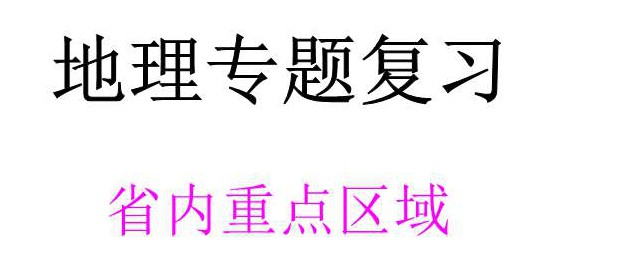 地理专题复习

省内重点区域